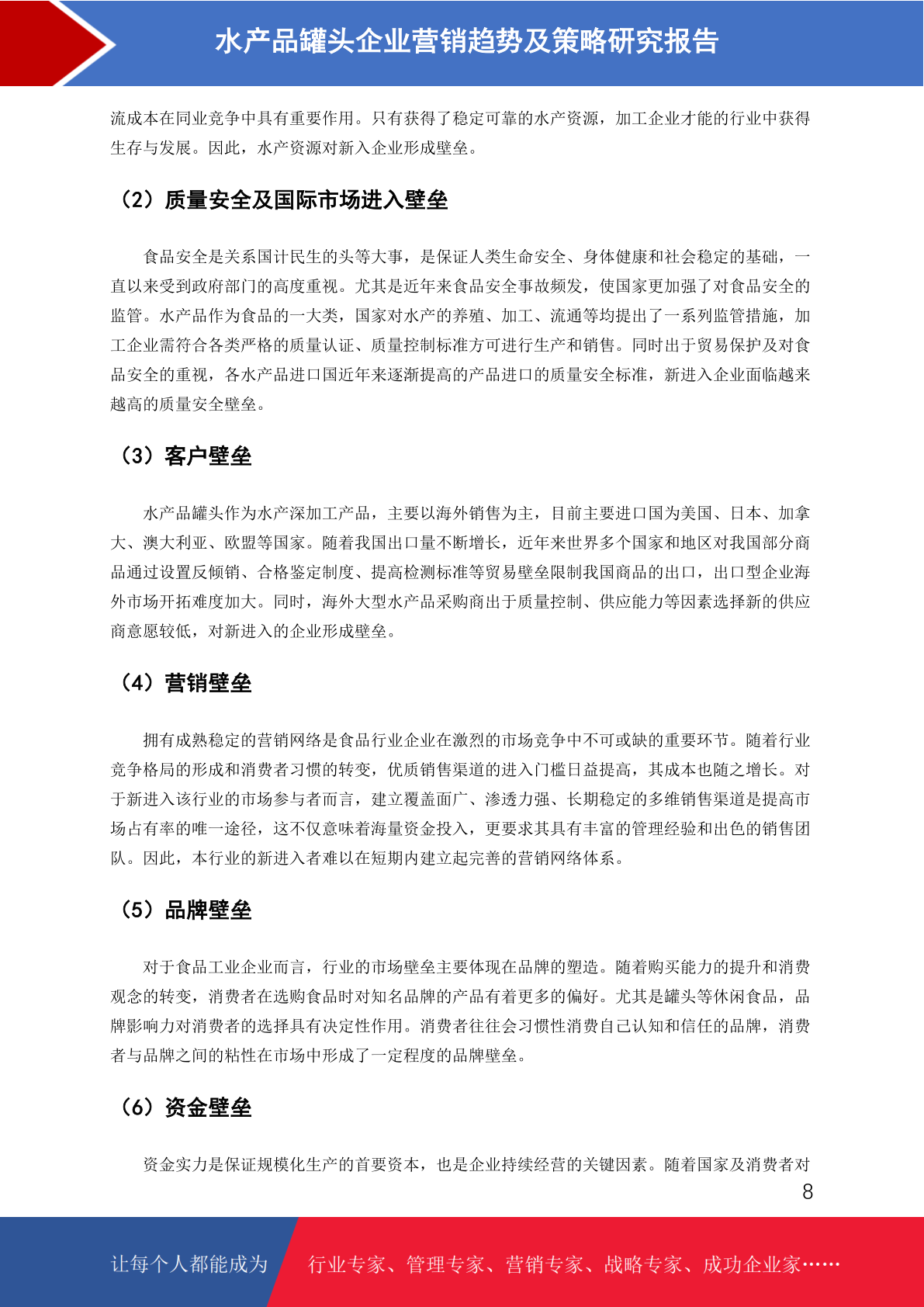 水产品罐头企业营销趋势及策略研究报告

流成本在同业竞争中具有重要作用。只有获得了稳定可靠的水产资源，加工企业才能的行业中获得生存与发展。因此，水产资源对新入企业形成壁垒。

（2）质量安全及国际市场进入壁垒

食品安全是关系国计民生的头等大事，是保证人类生命安全、身体健康和社会稳定的基础，一直以来受到政府部门的高度重视。尤其是近年来食品安全事故频发，使国家更加强了对食品安全的监管。水产品作为食品的一大类，国家对水产的养殖、加工、流通等均提出了一系列监管措施，加工企业需符合各类严格的质量认证、质量控制标准方可进行生产和销售。同时出于贸易保护及对食品安全的重视，各水产品进口国近年来逐渐提高的产品进口的质量安全标准，新进入企业面临越来越高的质量安全壁垒。

（3）客户壁垒

水产品罐头作为水产深加工产品，主要以海外销售为主，目前主要进口国为美国、日本、加拿大、澳大利亚、欧盟等国家。随着我国出口量不断增长，近年来世界多个国家和地区对我国部分商品通过设置反倾销、合格鉴定制度、提高检测标准等贸易壁垒限制我国商品的出口，出口型企业海外市场开拓难度加大。同时，海外大型水产品采购商出于质量控制、供应能力等因素选择新的供应商意愿较低，对新进入的企业形成壁垒。

（4）营销壁垒

拥有成熟稳定的营销网络是食品行业企业在激烈的市场竞争中不可或缺的重要环节。随着行业竞争格局的形成和消费者习惯的转变，优质销售渠道的进入门槛日益提高，其成本也随之增长。对于新进入该行业的市场参与者而言，建立覆盖面广、渗透力强、长期稳定的多维销售渠道是提高市场占有率的唯一途径，这不仅意味着海量资金投入，更要求其具有丰富的管理经验和出色的销售团队。因此，本行业的新进入者难以在短期内建立起完善的营销网络体系。

（5）品牌壁垒

对于食品工业企业而言，行业的市场壁垒主要体现在品牌的塑造。随着购买能力的提升和消费观念的转变，消费者在选购食品时对知名品牌的产品有着更多的偏好。尤其是罐头等休闲食品，品牌影响力对消费者的选择具有决定性作用。消费者往往会习惯性消费自己认知和信任的品牌，消费者与品牌之间的粘性在市场中形成了一定程度的品牌壁垒。

（6）资金壁垒

资金实力是保证规模化生产的首要资本，也是企业持续经营的关键因素。随着国家及消费者对

8

让每个人都能成为 行业专家、管理专家、营销专家、战略专家、成功企业家……